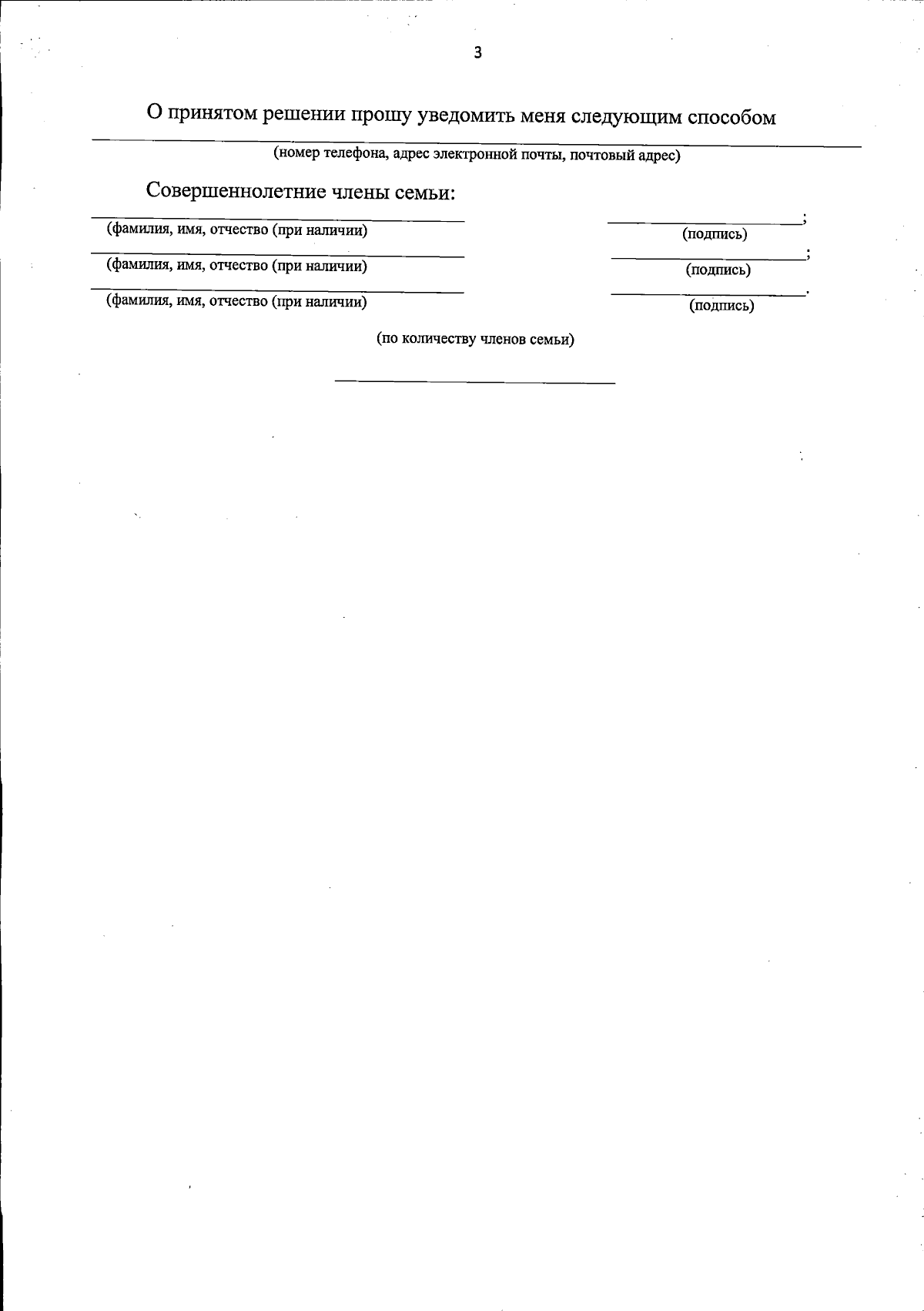 3

О принятом решении прошу уведомить меня следующим способом

(номер телефона, адрес электронной почты, почтовый адрес)

Совершеннолетние члены семьи:

(фамилия, имя, отчество (при наличии) ;
(подпись)

(фамилия, имя, отчество (при наличии) ;
(подпись)

(фамилия, имя, отчество (при наличии) .
(подпись)

(по количеству членов семьи)